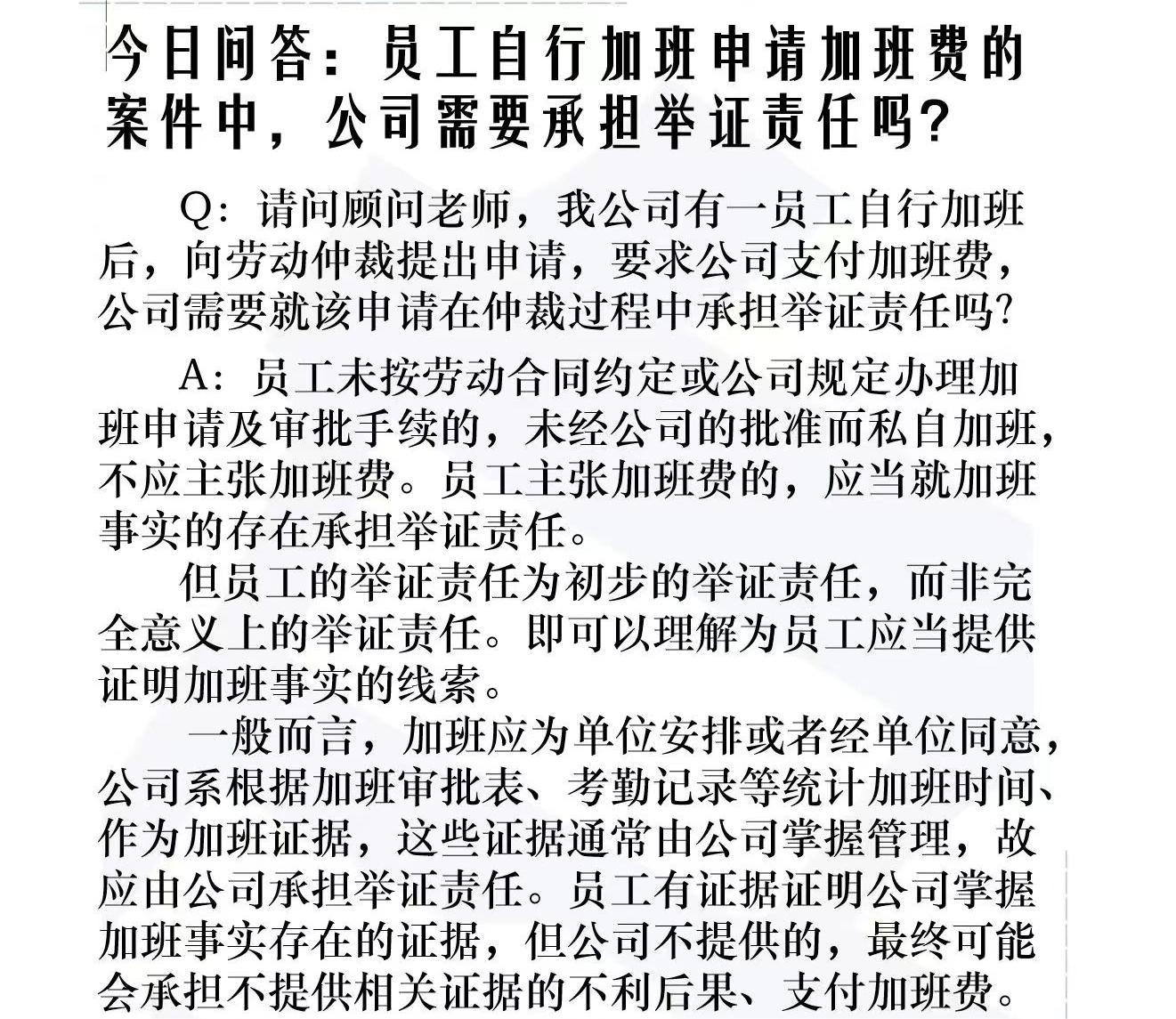 今日问答：员工自行加班申请加班费的案件中，公司需要承担举证责任吗？

Q：请问顾问老师，我公司有一员工自行加班后，向劳动仲裁提出申请，要求公司支付加班费，公司需要就该申请在仲裁过程中承担举证责任吗？

A：员工未按劳动合同约定或公司规定办理加班申请及审批手续的，未经公司的批准而私自加班，不应主张加班费。员工主张加班费的，应当就加班事实的存在承担举证责任。

但员工的举证责任为初步的举证责任，而非完全意义上的举证责任。即可以理解为员工应当提供证明加班事实的线索。

一般而言，加班应为单位安排或者经单位同意，公司系根据加班审批表、考勤记录等统计加班时间、作为加班证据，这些证据通常由公司掌握管理，故应由公司承担举证责任。员工有证据证明公司掌握加班事实存在的证据，但公司不提供的，最终可能会承担不提供相关证据的不利后果、支付加班费。